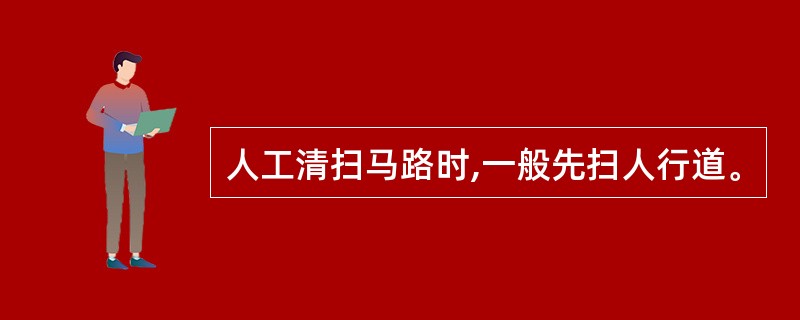 人工清扫马路时,一般先扫人行道。